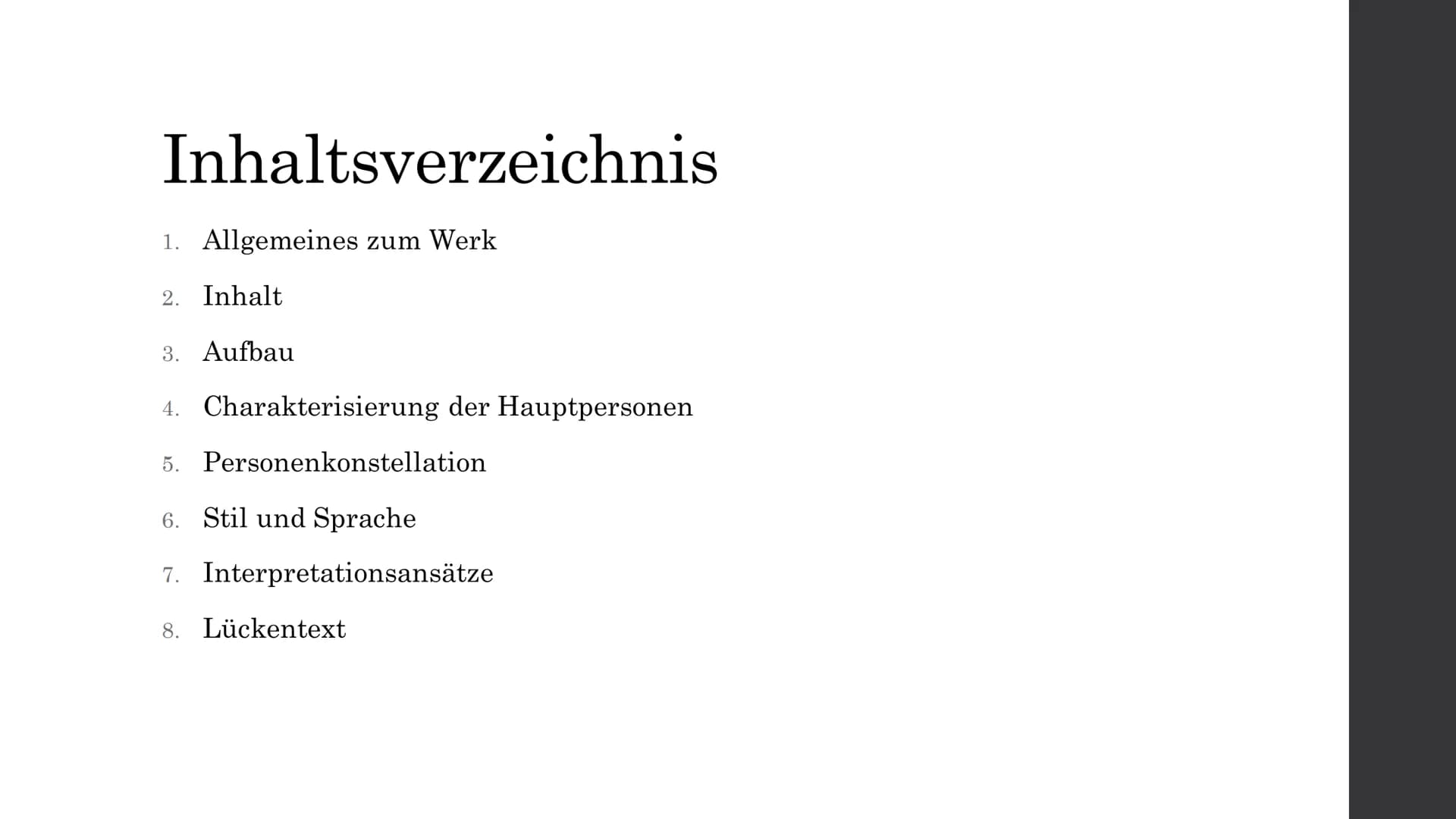 Inhaltsverzeichnis

1. Allgemeines zum Werk
2. Inhalt
3. Aufbau
4. Charakterisierung der Hauptpersonen
5. Personenkonstellation
6. Stil und Sprache
7. Interpretationsansätze
8. Lückentext